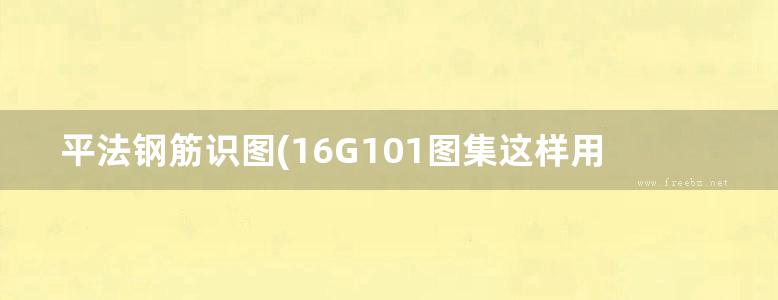 平法钢筋识图(16G101图集这样用

www.freebz.net